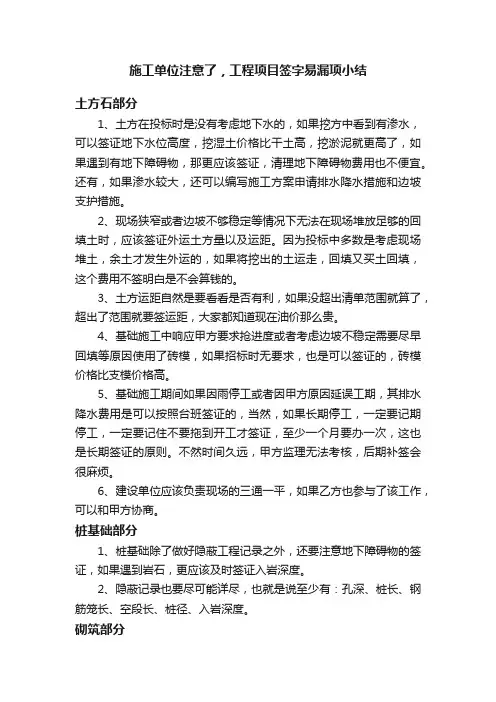 施工单位注意了，工程项目签字易漏项小结

土方石部分

1、土方在投标时是没有考虑地下水的，如果挖方中看到有渗水，可以签证地下水位高度，挖湿土价格比干土高，挖淤泥就更高了，如果遇到有地下障碍物，那更应该签证，清理地下障碍物费用也不便宜。还有，如果渗水较大，还可以编写施工方案申请排水降水措施和边坡支护措施。

2、现场狭窄或者边坡不够稳定等情况下无法在现场堆放足够的回填土时，应该签证外运土方量以及运距。因为投标中多数是考虑现场堆土，余土才发生外运的，如果将挖出的土运走，回填又买土回填，这个费用不签明白是不会算钱的。

3、土方运距自然是要看看是否有利，如果没超出清单范围就算了，超出了范围就要签运距，大家都知道现在油价那么贵。

4、基础施工中响应甲方要求抢进度或者考虑边坡不稳定需要尽早回填等原因使用了砖模，如果招标时无要求，也是可以签证的，砖模价格比支模价格高。

5、基础施工期间如果因雨停工或者因甲方原因延误工期，其排水降水费用是可以按照台班签证的，当然，如果长期停工，一定要记期停工，一定要记住不要拖到开工才签证，至少一个月要办一次，这也是长期签证的原则。不然时间久远，甲方监理无法考核，后期补签会很麻烦。

6、建设单位应该负责现场的三通一平，如果乙方也参与了该工作，可以和甲方协商。

桩基础部分

1、桩基础除了做好隐蔽工程记录之外，还要注意地下障碍物的签证，如果遇到岩石，更应该及时签证入岩深度。

2、隐蔽记录也要尽可能详尽，也就是说至少有：孔深、桩长、钢筋笼长、空段长、桩径、入岩深度。

砌筑部分